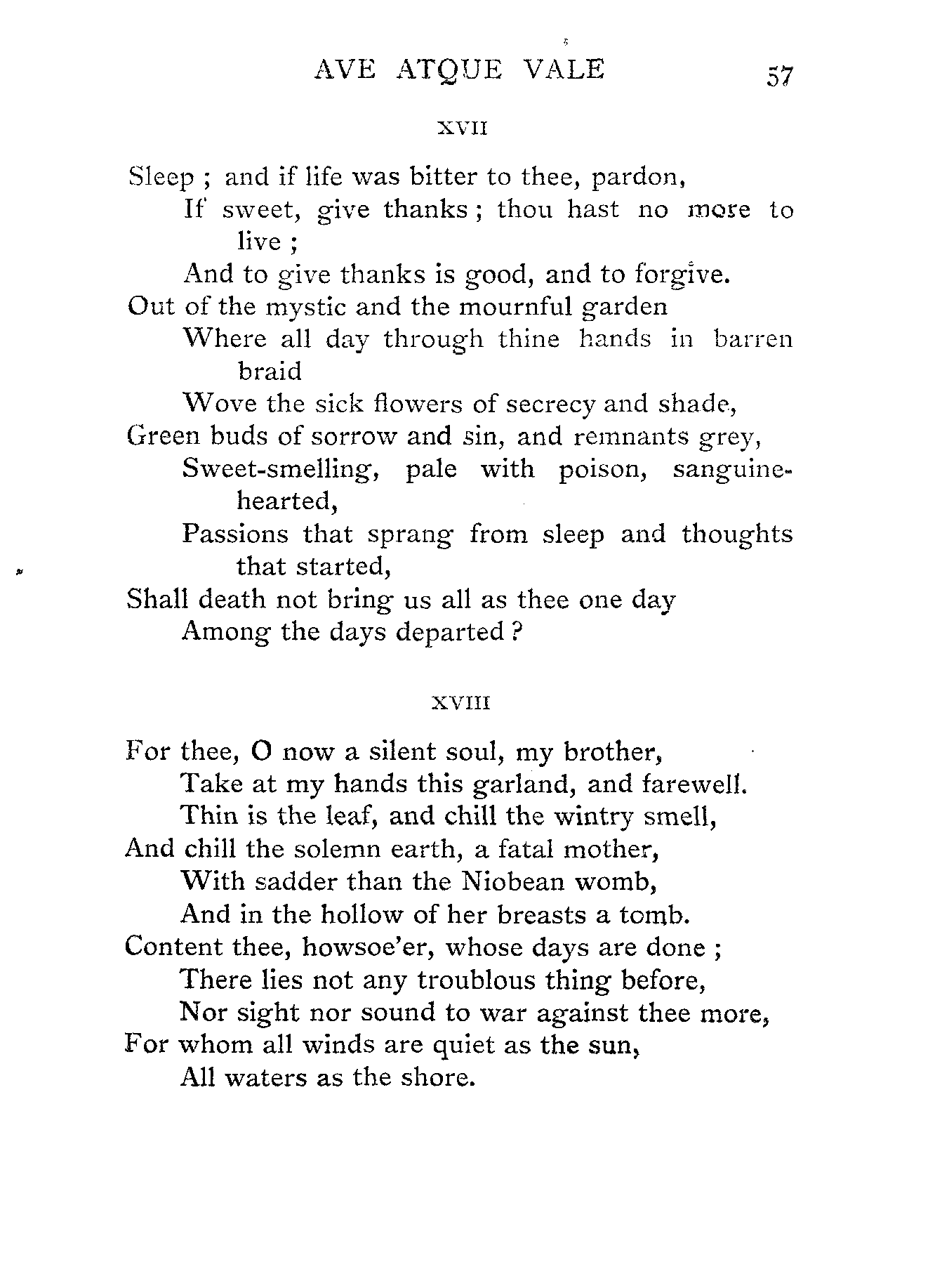 AVE ATQUE VALE 57

XVII

Sleep ; and if life was bitter to thee, pardon,
If sweet, give thanks ; thou hast no more to live ;
And to give thanks is good, and to forgive.
Out of the mystic and the mournful garden
Where all day through thine hands in barren braid
Wove the sick flowers of secrecy and shade,
Green buds of sorrow and sin, and remnants grey,
Sweet-smelling, pale with poison, sanguine-hearted,
Passions that sprang from sleep and thoughts that started,
Shall death not bring us all as thee one day
Among the days departed ?

XVIII

For thee, O now a silent soul, my brother,
Take at my hands this garland, and farewell.
Thin is the leaf, and chill the wintry smell,
And chill the solemn earth, a fatal mother,
With sadder than the Niobean womb,
And in the hollow of her breasts a tomb.
Content thee, howsoe'er, whose days are done ;
There lies not any troublous thing before,
Nor sight nor sound to war against thee more,
For whom all winds are quiet as the sun,
All waters as the shore.